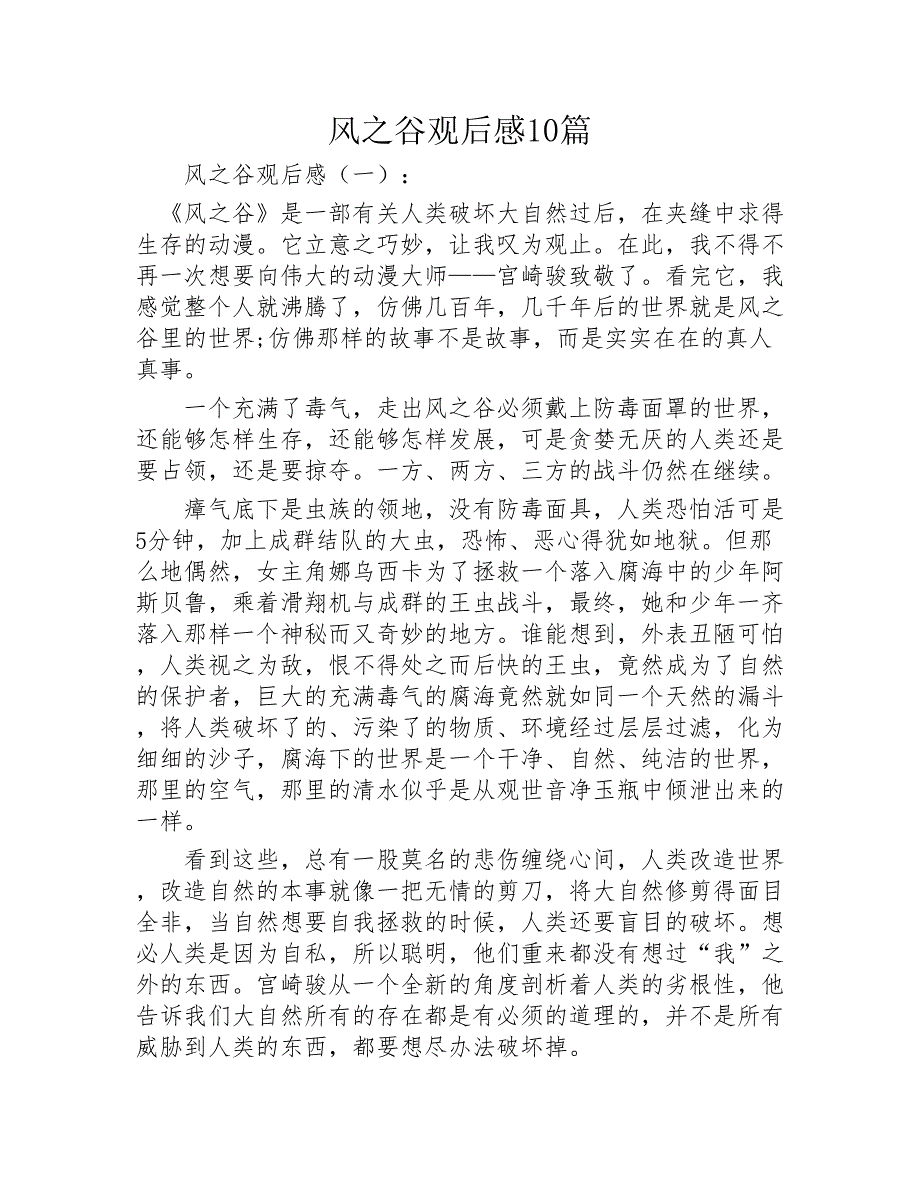 风之谷观后感10篇

风之谷观后感（一）：

《风之谷》是一部有关人类破坏大自然过后，在夹缝中求得生存的动漫。它立意之巧妙，让我叹为观止。在此，我不得不再一次想要向伟大的动漫大师——宫崎骏致敬了。看完它，我感觉整个人就沸腾了，仿佛几百年，几千年后的世界就是风之谷里的世界;仿佛那样的故事不是故事，而是实实在在的真人真事。

一个充满了毒气，走出风之谷必须戴上防毒面罩的世界，还能够怎样生存，还能够怎样发展，可是贪婪无厌的人类还是要占领，还是要掠夺。一方、两方、三方的战斗仍然在继续。

瘴气底下是虫族的领地，没有防毒面具，人类恐怕活可是5分钟，加上成群结队的大虫，恐怖、恶心得犹如地狱。但那么地偶然，女主角娜乌西卡为了拯救一个落入腐海中的少年阿斯贝鲁，乘着滑翔机与成群的王虫战斗，最终，她和少年一齐落入那样一个神秘而又奇妙的地方。谁能想到，外表丑陋可怕，人类视之为敌，恨不得处之而后快的王虫，竟然成为了自然的保护者，巨大的充满毒气的腐海竟然就如同一个天然的漏斗，将人类破坏了的、污染了的物质、环境经过层层过滤，化为细细的沙子，腐海下的世界是一个干净、自然、纯洁的世界，那里的空气，那里的清水似乎是从观世音净玉瓶中倾泄出来的一样。

看到这些，总有一股莫名的悲伤缠绕心间，人类改造世界，改造自然的本事就像一把无情的剪刀，将大自然修剪得面目全非，当自然想要自我拯救的时候，人类还要盲目的破坏。想必人类是因为自私，所以聪明，他们重来都没有想过“我”之外的东西。宫崎骏从一个全新的角度剖析着人类的劣根性，他告诉我们大自然所有的存在都是有必须的道理的，并不是所有威胁到人类的东西，都要想尽办法破坏掉。